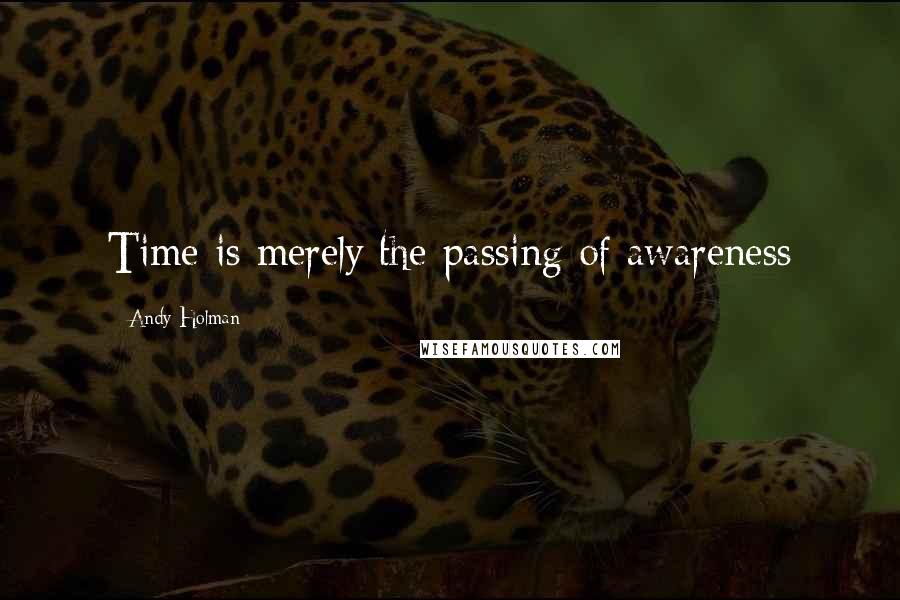 Time is merely the passing of awareness

Andy Holman

WISEFAMOUSQUOTES.COM